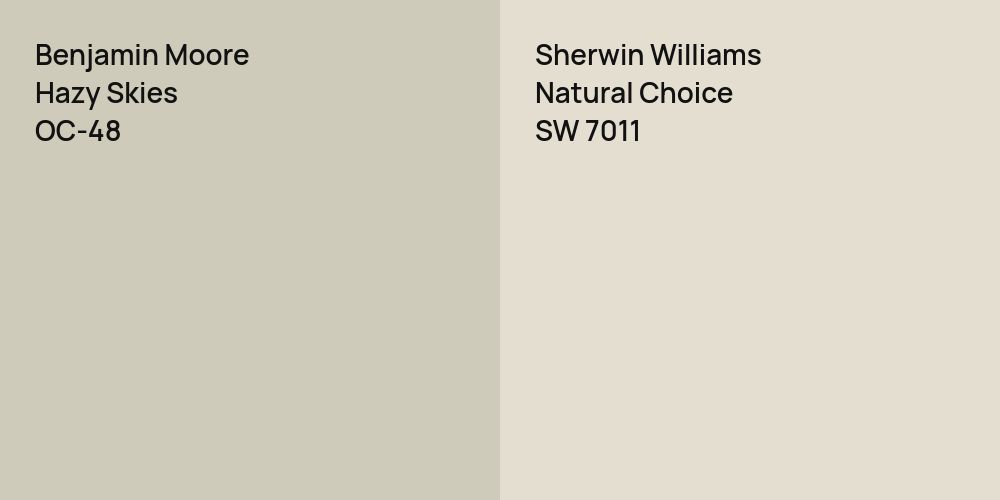 Benjamin Moore
Hazy Skies
OC-48

Sherwin Williams
Natural Choice
SW 7011